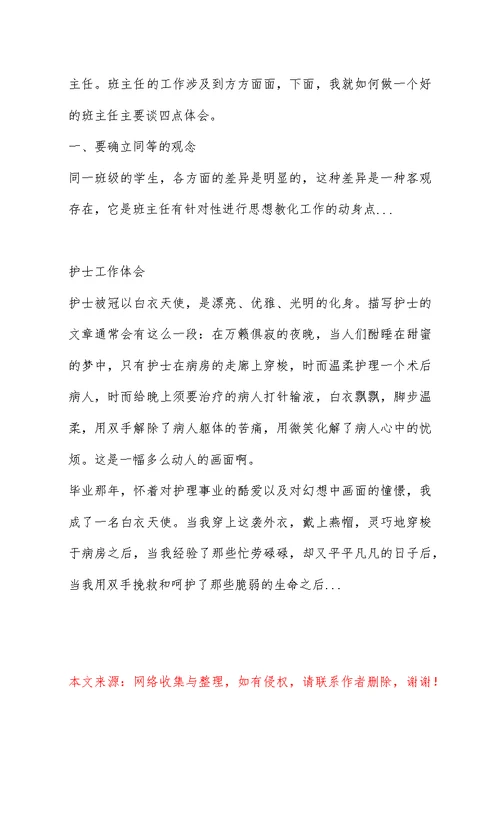 主任。班主任的工作涉及到方方面面，下面，我就如何做一个好的班主任主要谈四点体会。

一、要确立同等的观念

同一班级的学生，各方面的差异是明显的，这种差异是一种客观存在，它是班主任有针对性进行思想教化工作的动身点...

护士工作体会

护士被冠以白衣天使，是漂亮、优雅、光明的化身。描写护士的文章通常会有这么一段：在万籁俱寂的夜晚，当人们酣睡在甜蜜的梦中，只有护士在病房的走廊上穿梭，时而温柔护理一个术后病人，时而给晚上须要治疗的病人打针输液，白衣飘飘，脚步温柔，用双手解除了病人躯体的苦痛，用微笑化解了病人心中的忧烦。这是一幅多么动人的画面啊。

毕业那年，怀着对护理事业的酷爱以及对幻想中画面的憧憬，我成了一名白衣天使。当我穿上这袭外衣，戴上燕帽，灵巧地穿梭于病房之后，当我经验了那些忙劳碌碌，却又平平凡凡的日子后，当我用双手挽救和呵护了那些脆弱的生命之后...

本文来源：网络收集与整理，如有侵权，请联系作者删除，谢谢！